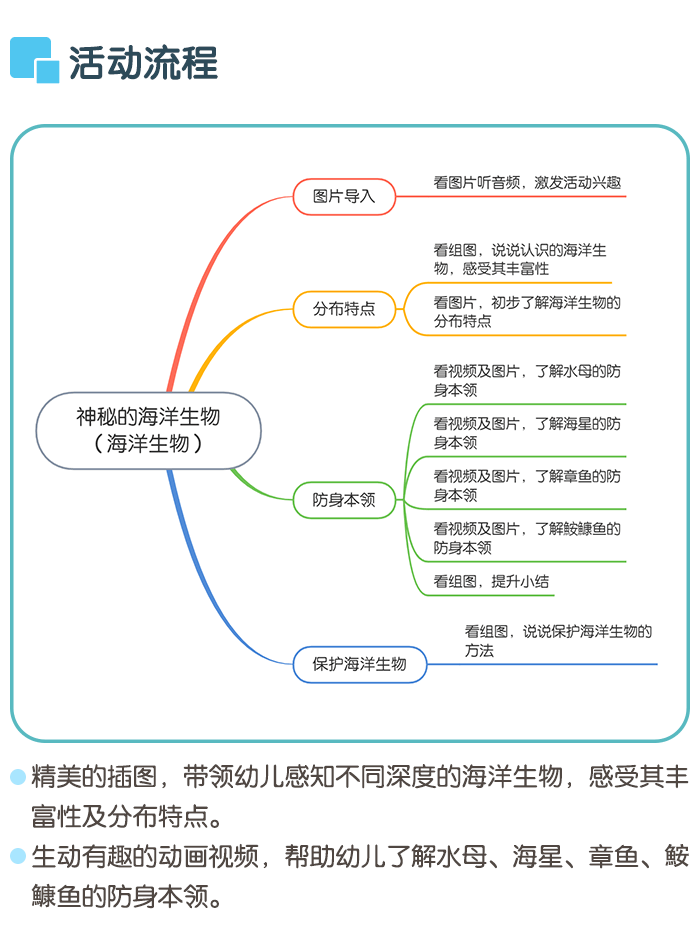 活动流程

神秘的海洋生物
（海洋生物）

图片导入

看图片听音频，激发活动兴趣

分布特点

看组图，说说认识的海洋生物，感受其丰富性

看图片，初步了解海洋生物的分布特点

防身本领

看视频及图片，了解水母的防身本领

看视频及图片，了解海星的防身本领

看视频及图片，了解章鱼的防身本领

看视频及图片，了解鮟鱇鱼的防身本领

看组图，提升小结

保护海洋生物

看组图，说说保护海洋生物的方法

精美的插图，带领幼儿感知不同深度的海洋生物，感受其丰富性及分布特点。

生动有趣的动画视频，帮助幼儿了解水母、海星、章鱼、鮟鱇鱼的防身本领。